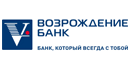 ВОЗРОЖДЕНИЕ БАНК

БАНК, КОТОРЫЙ ВСЕГДА С ТОБОЙ